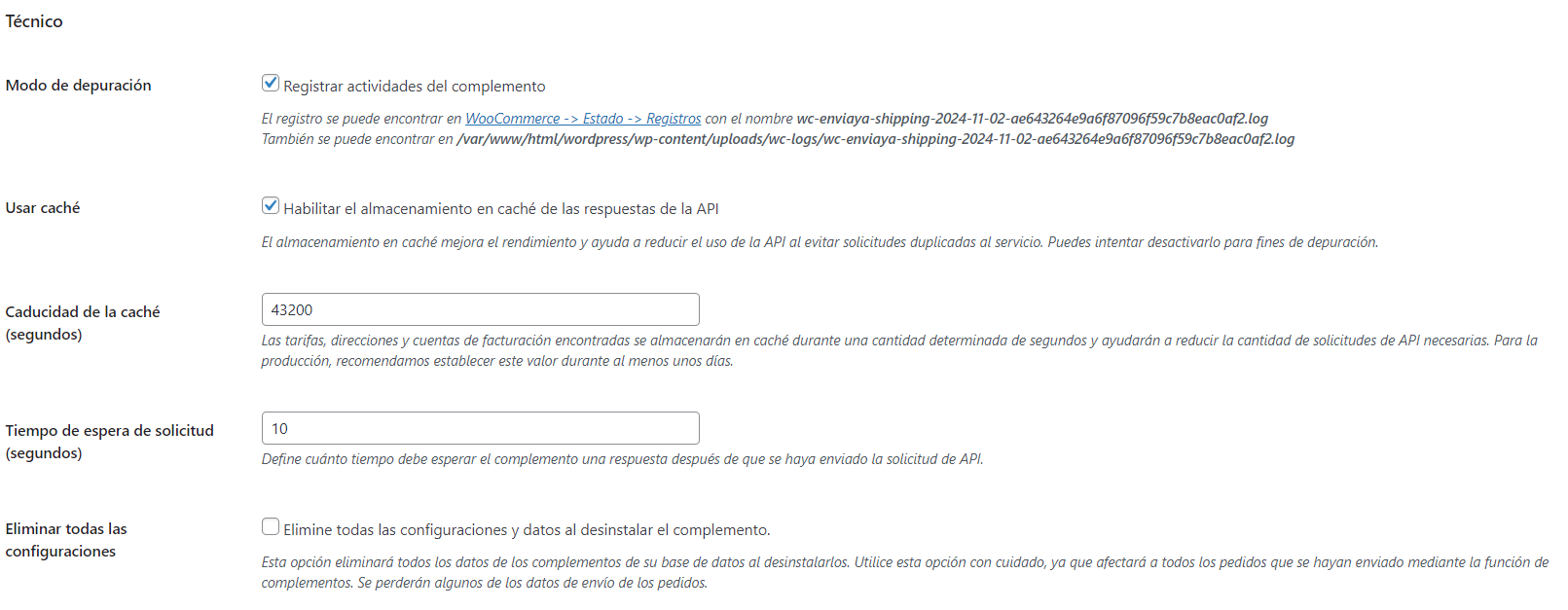 Técnico

Modo de depuración

Registrar actividades del complemento

El registro se puede encontrar en WooCommerce -> Estado -> Registros con el nombre wc-enviaya-shipping-2024-11-02-ae643264e9a6f87096f59c7b8eac0af2.log
También se puede encontrar en /var/www/html/wordpress/wp-content/uploads/wc-logs/wc-enviaya-shipping-2024-11-02-ae643264e9a6f87096f59c7b8eac0af2.log

Usar caché

Habilitar el almacenamiento en caché de las respuestas de la API

El almacenamiento en caché mejora el rendimiento y ayuda a reducir el uso de la API al evitar solicitudes duplicadas al servicio. Puedes intentar desactivarlo para fines de depuración.

Caducidad de la caché (segundos)

43200

Las tarifas, direcciones y cuentas de facturación encontradas se almacenarán en caché durante una cantidad determinada de segundos y ayudarán a reducir la cantidad de solicitudes de API necesarias. Para la producción, recomendamos establecer este valor durante al menos unos días.

Tiempo de espera de solicitud (segundos)

10

Define cuánto tiempo debe esperar el complemento una respuesta después de que se haya enviado la solicitud de API.

Eliminar todas las configuraciones

Elimine todas las configuraciones y datos al desinstalar el complemento.

Esta opción eliminará todos los datos de los complementos de su base de datos al desinstalarlos. Utilice esta opción con cuidado, ya que afectará a todos los pedidos que se hayan enviado mediante la función de complementos. Se perderán algunos de los datos de envío de los pedidos.